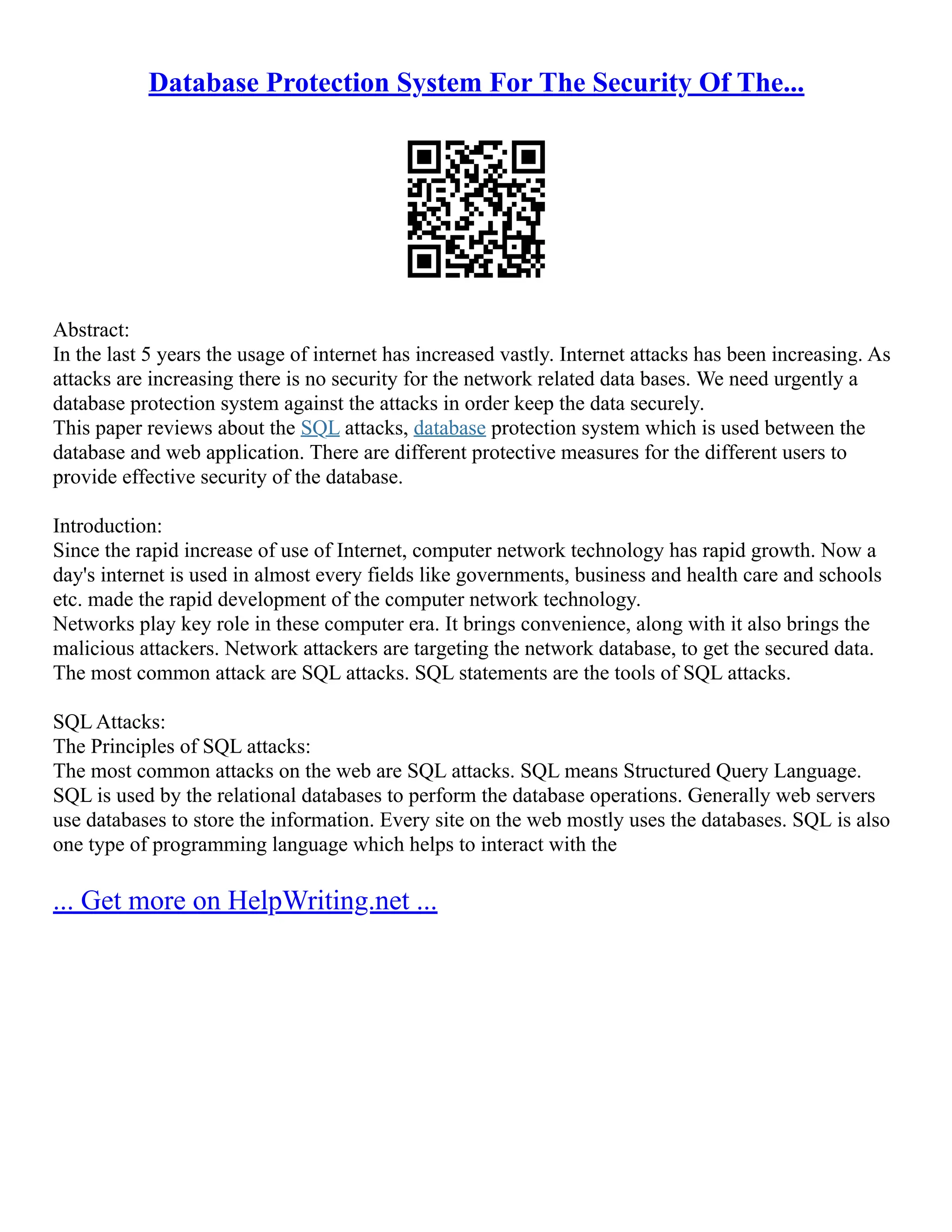 Database Protection System For The Security Of The...

Abstract:
In the last 5 years the usage of internet has increased vastly. Internet attacks has been increasing. As attacks are increasing there is no security for the network related data bases. We need urgently a database protection system against the attacks in order keep the data securely.
This paper reviews about the SQL attacks, database protection system which is used between the database and web application. There are different protective measures for the different users to provide effective security of the database.

Introduction:
Since the rapid increase of use of Internet, computer network technology has rapid growth. Now a day's internet is used in almost every fields like governments, business and health care and schools etc. made the rapid development of the computer network technology.
Networks play key role in these computer era. It brings convenience, along with it also brings the malicious attackers. Network attackers are targeting the network database, to get the secured data. The most common attack are SQL attacks. SQL statements are the tools of SQL attacks.

SQL Attacks:
The Principles of SQL attacks:
The most common attacks on the web are SQL attacks. SQL means Structured Query Language. SQL is used by the relational databases to perform the database operations. Generally web servers use databases to store the information. Every site on the web mostly uses the databases. SQL is also one type of programming language which helps to interact with the

... Get more on HelpWriting.net ...